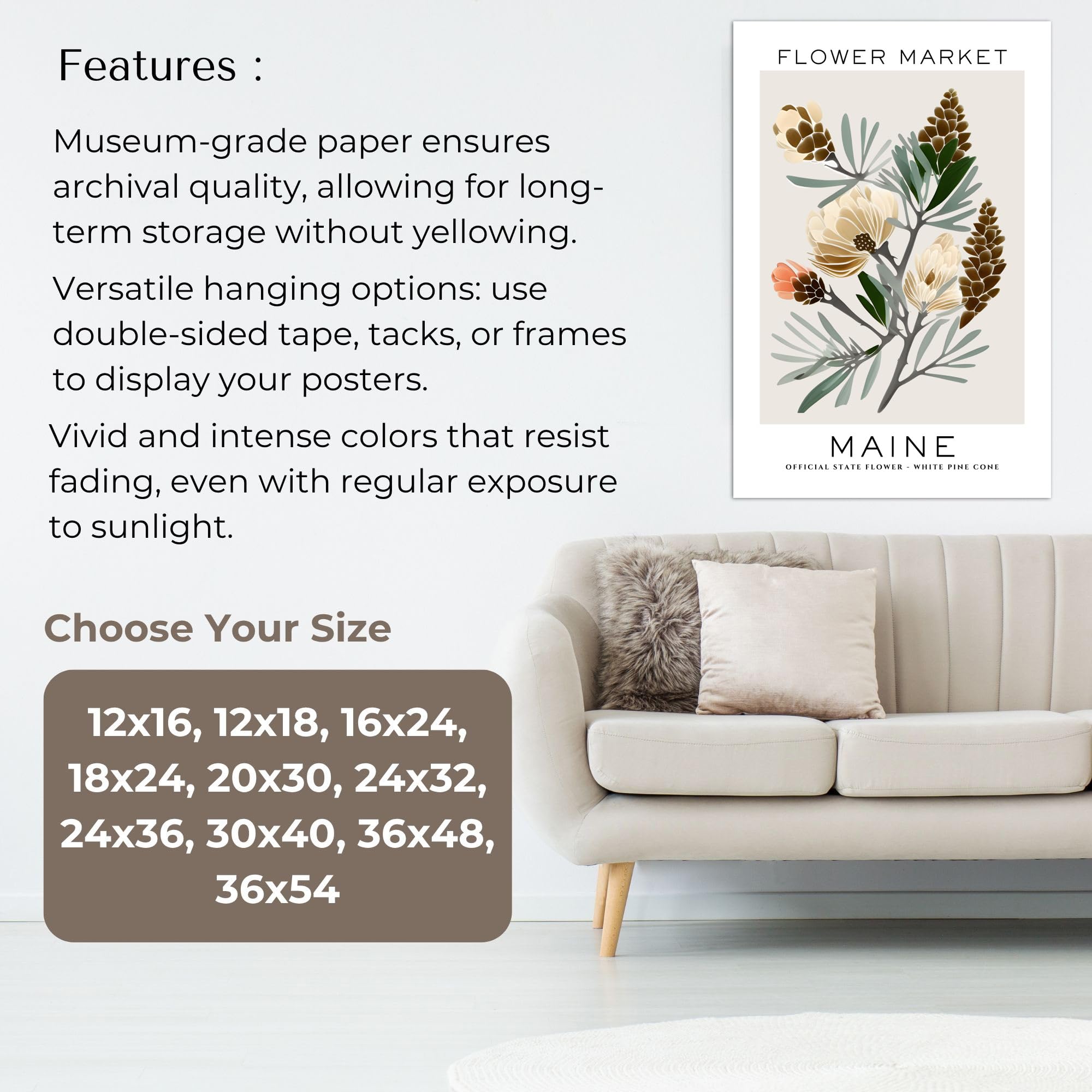 Features :

Museum-grade paper ensures archival quality, allowing for long-term storage without yellowing.

Versatile hanging options: use double-sided tape, tacks, or frames to display your posters.

Vivid and intense colors that resist fading, even with regular exposure to sunlight.

Choose Your Size

12x16, 12x18, 16x24, 18x24, 20x30, 24x32, 24x36, 30x40, 36x48, 36x54

FLOWER MARKET

MAINE

OFFICIAL STATE FLOWER - WHITE PINE CONE